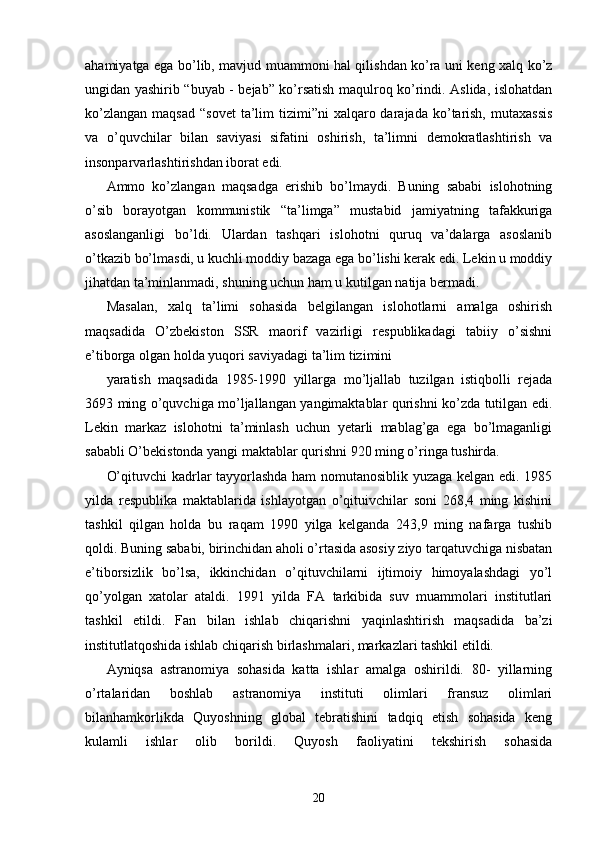 ahamiyatga ega bo’lib, mavjud muammoni hal qilishdan ko’ra uni keng xalq ko’z ungidan yashirib “buyab - bejab” ko’rsatish maqulroq ko’rindi. Aslida, islohatdan ko’zlangan maqsad “sovet ta’lim tizimi”ni xalqaro darajada ko’tarish, mutaxassis va o’quvchilar bilan saviyasi sifatini oshirish, ta’limni demokratlashtirish va insonparvarlashtirishdan iborat edi.

Ammo ko’zlangan maqsadga erishib bo’lmaydi. Buning sababi islohotning o’sib borayotgan kommunistik “ta’limga” mustabid jamiyatning tafakkuriga asoslanganligi bo’ldi. Ulardan tashqari islohotni quruq va’dalarga asoslanib o’tkazib bo’lmasdi, u kuchli moddiy bazaga ega bo’lishi kerak edi. Lekin u moddiy jihatdan ta’minlanmadi, shuning uchun ham u kutilgan natija bermadi.

Masalan, xalq ta’limi sohasida belgilangan islohotlarni amalga oshirish maqsadida O’zbekiston SSR maorif vazirligi respublikadagi tabiiy o’sishni e’tiborga olgan holda yuqori saviyadagi ta’lim tizimini

yaratish maqsadida 1985-1990 yillarga mo’ljallab tuzilgan istiqbolli rejada 3693 ming o’quvchiga mo’ljallangan yangimaktablar qurishni ko’zda tutilgan edi. Lekin markaz islohotni ta’minlash uchun yetarli mablag’ga ega bo’lmaganligi sababli O’bekistonda yangi maktablar qurishni 920 ming o’ringa tushirda.

O’qituvchi kadrlar tayyorlashda ham nomutanosiblik yuzaga kelgan edi. 1985 yilda respublika maktablarida ishlayotgan o’qituivchilar soni 268,4 ming kishini tashkil qilgan holda bu raqam 1990 yilga kelganda 243,9 ming nafarga tushib qoldi. Buning sababi, birinchidan aholi o’rtasida asosiy ziyo tarqatuvchiga nisbatan e’tiborsizlik bo’lsa, ikkinchidan o’qituvchilarni ijtimoiy himoyalashdagi yo’l qo’yolgan xatolar ataldi. 1991 yilda FA tarkibida suv muammolari institutlari tashkil etildi. Fan bilan ishlab chiqarishni yaqinlashtirish maqsadida ba’zi institutlatqoshida ishlab chiqarish birlashmalari, markazlari tashkil etildi.

Ayniqsa astranomiya sohasida katta ishlar amalga oshirildi. 80- yillarning o’rtalaridan boshlab astranomiya instituti olimlari fransuz olimlari bilanhamkorlikda Quyoshning global tebratishini tadqiq etish sohasida keng kulamli ishlar olib borildi. Quyosh faoliyatini tekshirish sohasida

20